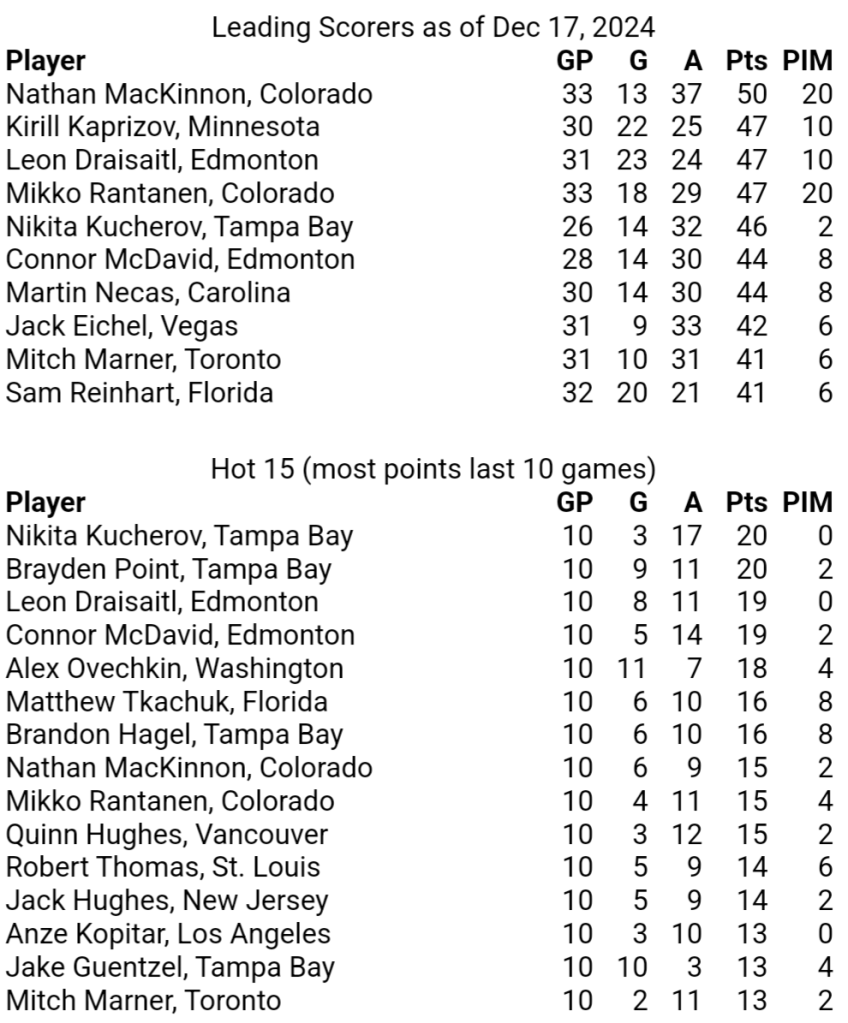 Leading Scorers as of Dec 17, 2024

| Player | GP | G | A | Pts | PIM |
|---|---|---|---|---|---|
| Nathan MacKinnon, Colorado | 33 | 13 | 37 | 50 | 20 |
| Kirill Kaprizov, Minnesota | 30 | 22 | 25 | 47 | 10 |
| Leon Draisaitl, Edmonton | 31 | 23 | 24 | 47 | 10 |
| Mikko Rantanen, Colorado | 33 | 18 | 29 | 47 | 20 |
| Nikita Kucherov, Tampa Bay | 26 | 14 | 32 | 46 | 2 |
| Connor McDavid, Edmonton | 28 | 14 | 30 | 44 | 8 |
| Martin Necas, Carolina | 30 | 14 | 30 | 44 | 8 |
| Jack Eichel, Vegas | 31 | 9 | 33 | 42 | 6 |
| Mitch Marner, Toronto | 31 | 10 | 31 | 41 | 6 |
| Sam Reinhart, Florida | 32 | 20 | 21 | 41 | 6 |

Hot 15 (most points last 10 games)

| Player | GP | G | A | Pts | PIM |
|---|---|---|---|---|---|
| Nikita Kucherov, Tampa Bay | 10 | 3 | 17 | 20 | 0 |
| Brayden Point, Tampa Bay | 10 | 9 | 11 | 20 | 2 |
| Leon Draisaitl, Edmonton | 10 | 8 | 11 | 19 | 0 |
| Connor McDavid, Edmonton | 10 | 5 | 14 | 19 | 2 |
| Alex Ovechkin, Washington | 10 | 11 | 7 | 18 | 4 |
| Matthew Tkachuk, Florida | 10 | 6 | 10 | 16 | 8 |
| Brandon Hagel, Tampa Bay | 10 | 6 | 10 | 16 | 8 |
| Nathan MacKinnon, Colorado | 10 | 6 | 9 | 15 | 2 |
| Mikko Rantanen, Colorado | 10 | 4 | 11 | 15 | 4 |
| Quinn Hughes, Vancouver | 10 | 3 | 12 | 15 | 2 |
| Robert Thomas, St. Louis | 10 | 5 | 9 | 14 | 6 |
| Jack Hughes, New Jersey | 10 | 5 | 9 | 14 | 2 |
| Anze Kopitar, Los Angeles | 10 | 3 | 10 | 13 | 0 |
| Jake Guentzel, Tampa Bay | 10 | 10 | 3 | 13 | 4 |
| Mitch Marner, Toronto | 10 | 2 | 11 | 13 | 2 |